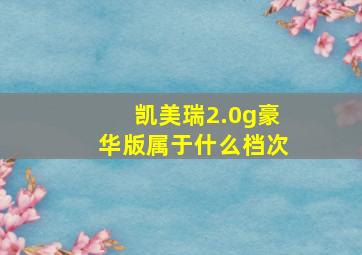 凯美瑞2.0g豪华版属于什么档次